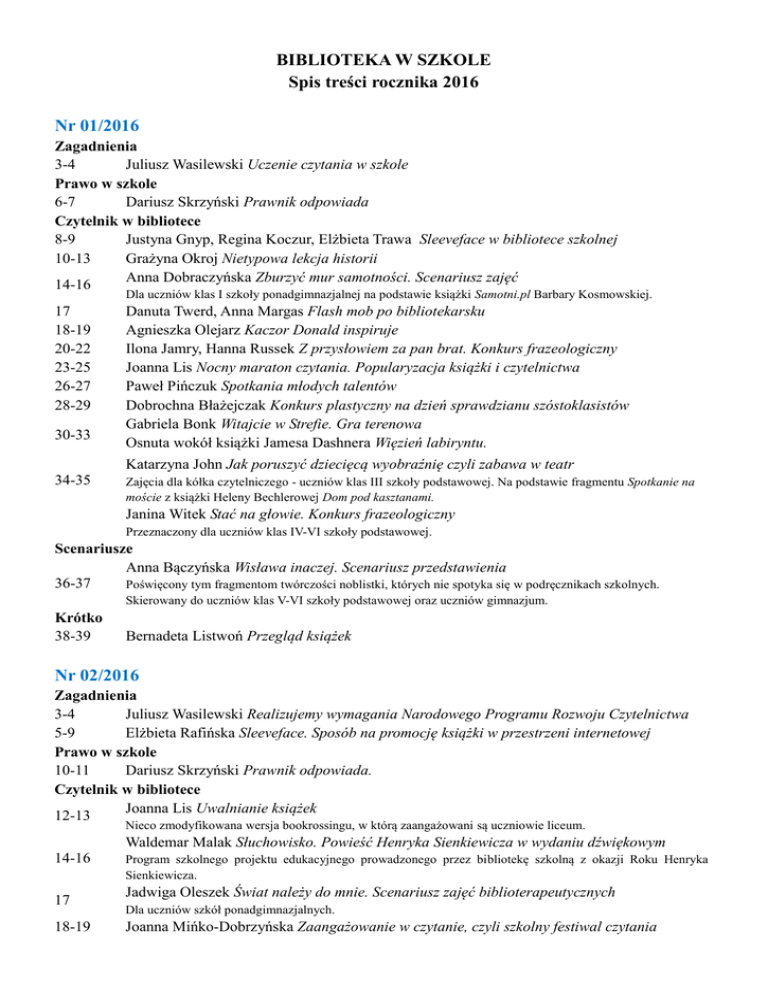 BIBLIOTEKA W SZKOLE
Spis treści rocznika 2016

Nr 01/2016

Zagadnienia
3-4 Juliusz Wasilewski Uczenie czytania w szkole
Prawo w szkole
6-7 Dariusz Skrzyński Prawnik odpowiada
Czytelnik w bibliotece
8-9 Justyna Gnyp, Regina Koczur, Elżbieta Trawa Sleeveface w bibliotece szkolnej
10-13 Grażyna Okroj Nietypowa lekcja historii
14-16 Anna Dobraczyńska Zburzyć mur samotności. Scenariusz zajęć
Dla uczniów klas I szkoły ponadgimnazjalnej na podstawie książki Samotni.pl Barbary Kosmowskiej.
17 Danuta Twerd, Anna Margas Flash mob po bibliotekarsku
18-19 Agnieszka Olejarz Kaczor Donald inspiruje
20-22 Ilona Jamry, Hanna Russek Z przysłowiem za pan brat. Konkurs frazeologiczny
23-25 Joanna Lis Nocny maraton czytania. Popularyzacja książki i czytelnictwa
26-27 Paweł Pińczuk Spotkania młodych talentów
28-29 Dobrochna Błażejczak Konkurs plastyczny na dzień sprawdzianu szóstoklasistów
30-33 Gabriela Bonk Witajcie w Strefie. Gra terenowa
Osnuta wokół książki Jamesa Dashnera Więzień labiryntu.
34-35 Katarzyna John Jak poruszyć dziecięcą wyobraźnię czyli zabawa w teatr
Zajęcia dla kółka czytelniczego - uczniów klas III szkoły podstawowej. Na podstawie fragmentu Spotkanie na moście z książki Heleny Bechlerowej Dom pod kasztanami.
Janina Witek Stać na głowie. Konkurs frazeologiczny
Przeznaczony dla uczniów klas IV-VI szkoły podstawowej.
Scenariusze
36-37 Anna Bączyńska Wisława inaczej. Scenariusz przedstawienia
Poświęcony tym fragmentom twórczości noblistki, których nie spotyka się w podręcznikach szkolnych. Skierowany do uczniów klas V-VI szkoły podstawowej oraz uczniów gimnazjum.
Krótko
38-39 Bernadeta Listwoń Przegląd książek

Nr 02/2016

Zagadnienia
3-4 Juliusz Wasilewski Realizujemy wymagania Narodowego Programu Rozwoju Czytelnictwa
5-9 Elżbieta Rafińska Sleeveface. Sposób na promocję książki w przestrzeni internetowej
Prawo w szkole
10-11 Dariusz Skrzyński Prawnik odpowiada.
Czytelnik w bibliotece
12-13 Joanna Lis Uwalnianie książek
Nieco zmodyfikowana wersja bookrossingu, w którą zaangażowani są uczniowie liceum.
14-16 Waldemar Malak Słuchowisko. Powieść Henryka Sienkiewicza w wydaniu dźwiękowym
Program szkolnego projektu edukacyjnego prowadzonego przez bibliotekę szkolną z okazji Roku Henryka Sienkiewicza.
17 Jadwiga Oleszek Świat należy do mnie. Scenariusz zajęć biblioterapeutycznych
Dla uczniów szkół ponadgimnazjalnych.
18-19 Joanna Mińko-Dobrzyńska Zaangażowanie w czytanie, czyli szkolny festiwal czytania